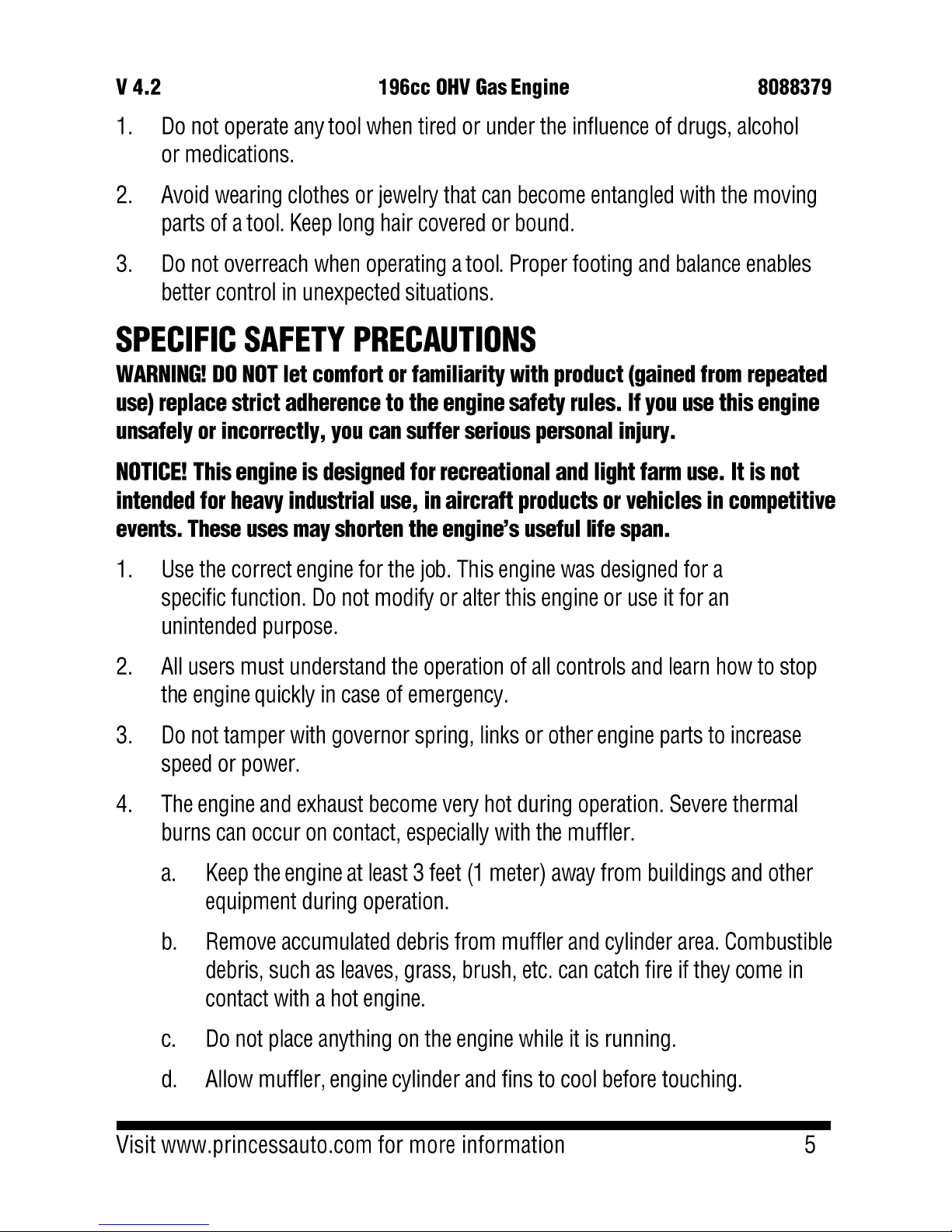 V 4.2 196cc OHV Gas Engine 8088379

1. Do not operate any tool when tired or under the influence of drugs, alcohol or medications.

2. Avoid wearing clothes or jewelry that can become entangled with the moving parts of a tool. Keep long hair covered or bound.

3. Do not overreach when operating a tool. Proper footing and balance enables better control in unexpected situations.

SPECIFIC SAFETY PRECAUTIONS

WARNING! DO NOT let comfort or familiarity with product (gained from repeated use) replace strict adherence to the engine safety rules. If you use this engine unsafely or incorrectly, you can suffer serious personal injury.

NOTICE! This engine is designed for recreational and light farm use. It is not intended for heavy industrial use, in aircraft products or vehicles in competitive events. These uses may shorten the engine's useful life span.

1. Use the correct engine for the job. This engine was designed for a specific function. Do not modify or alter this engine or use it for an unintended purpose.

2. All users must understand the operation of all controls and learn how to stop the engine quickly in case of emergency.

3. Do not tamper with governor spring, links or other engine parts to increase speed or power.

4. The engine and exhaust become very hot during operation. Severe thermal burns can occur on contact, especially with the muffler.

a. Keep the engine at least 3 feet (1 meter) away from buildings and other equipment during operation.

b. Remove accumulated debris from muffler and cylinder area. Combustible debris, such as leaves, grass, brush, etc. can catch fire if they come in contact with a hot engine.

c. Do not place anything on the engine while it is running.

d. Allow muffler, engine cylinder and fins to cool before touching.

Visit www.princessauto.com for more information 5